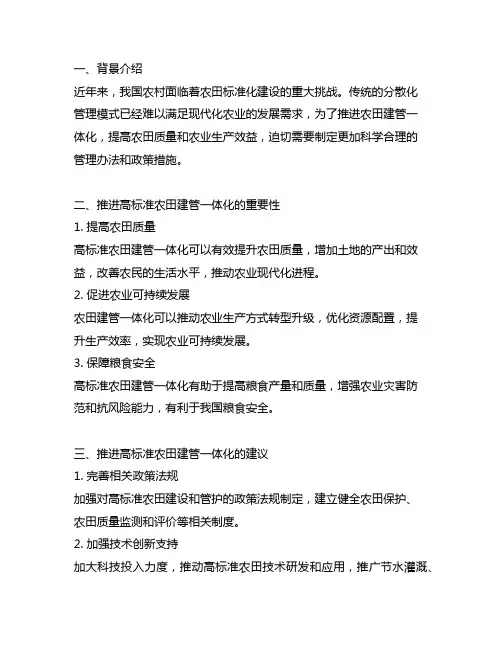 一、背景介绍
近年来，我国农村面临着农田标准化建设的重大挑战。传统的分散化管理模式已经难以满足现代化农业的发展需求，为了推进农田建管一体化，提高农田质量和农业生产效益，迫切需要制定更加科学合理的管理办法和政策措施。

二、推进高标准农田建管一体化的重要性
1. 提高农田质量
高标准农田建管一体化可以有效提升农田质量，增加土地的产出和效益，改善农民的生活水平，推动农业现代化进程。
2. 促进农业可持续发展
农田建管一体化可以推动农业生产方式转型升级，优化资源配置，提升生产效率，实现农业可持续发展。
3. 保障粮食安全
高标准农田建管一体化有助于提高粮食产量和质量，增强农业灾害防范和抗风险能力，有利于我国粮食安全。

三、推进高标准农田建管一体化的建议
1. 完善相关政策法规
加强对高标准农田建设和管护的政策法规制定，建立健全农田保护、农田质量监测和评价等相关制度。
2. 加强技术创新支持
加大科技投入力度，推动高标准农田技术研发和应用，推广节水灌溉、